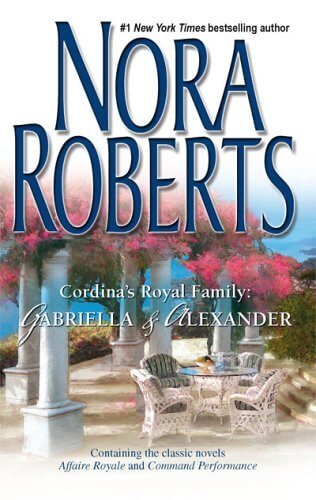 #1 New York Times bestselling author

NORA ROBERTS

Cordina's Royal Family:
GABRIELLA & ALEXANDER

Containing the classic novels
Affaire Royale and Command Performance